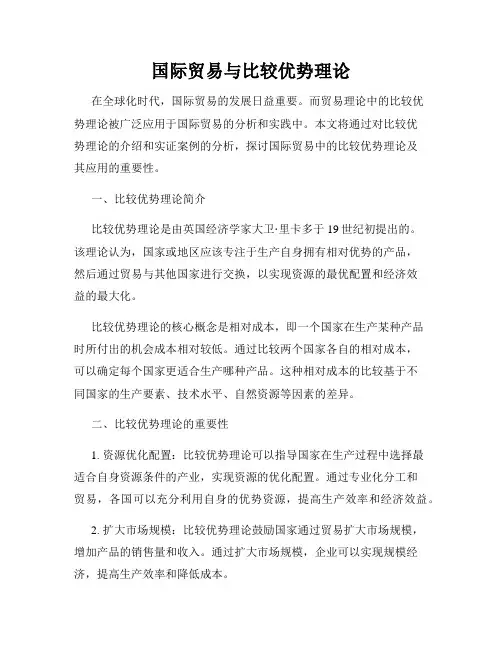 国际贸易与比较优势理论

在全球化时代，国际贸易的发展日益重要。而贸易理论中的比较优势理论被广泛应用于国际贸易的分析和实践中。本文将通过对比较优势理论的介绍和实证案例的分析，探讨国际贸易中的比较优势理论及其应用的重要性。

一、比较优势理论简介

比较优势理论是由英国经济学家大卫·里卡多于19世纪初提出的。该理论认为，国家或地区应该专注于生产自身拥有相对优势的产品，然后通过贸易与其他国家进行交换，以实现资源的最优配置和经济效益的最大化。

比较优势理论的核心概念是相对成本，即一个国家在生产某种产品时所付出的机会成本相对较低。通过比较两个国家各自的相对成本，可以确定每个国家更适合生产哪种产品。这种相对成本的比较基于不同国家的生产要素、技术水平、自然资源等因素的差异。

二、比较优势理论的重要性

1. 资源优化配置：比较优势理论可以指导国家在生产过程中选择最适合自身资源条件的产业，实现资源的优化配置。通过专业化分工和贸易，各国可以充分利用自身的优势资源，提高生产效率和经济效益。

2. 扩大市场规模：比较优势理论鼓励国家通过贸易扩大市场规模，增加产品的销售量和收入。通过扩大市场规模，企业可以实现规模经济，提高生产效率和降低成本。